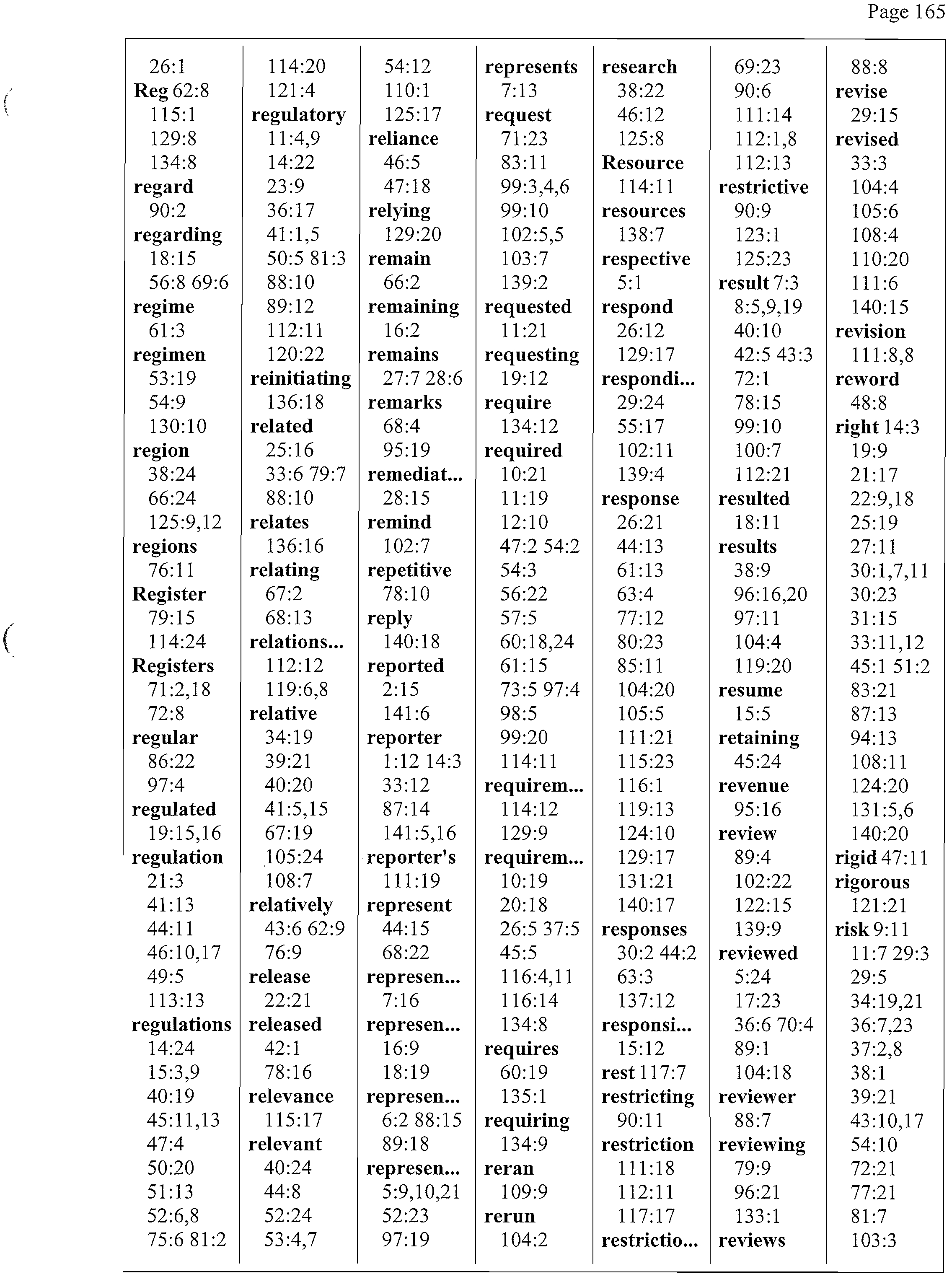 Page 165

26:1
Reg 62:8
115:1
129:8
134:8
regard
90:2
regarding
18:15
56:8 69:6
regime
61:3
regimen
53:19
54:9
130:10
region
38:24
66:24
125:9,12
regions
76:11
Register
79:15
114:24
Registers
71:2,18
72:8
regular
86:22
97:4
regulated
19:15,16
regulation
21:3
41:13
44:11
46:10,17
49:5
113:13
regulations
14:24
15:3,9
40:19
45:11,13
47:4
50:20
51:13
52:6,8
75:6 81:2

114:20
121:4
regulatory
11:4,9
14:22
23:9
36:17
41:1,5
50:5 81:3
88:10
89:12
112:11
120:22
reinitiating
136:18
related
25:16
33:6 79:7
88:10
relates
136:16
relating
67:2
68:13
relations...
112:12
119:6,8
relative
34:19
39:21
40:20
41:5,15
67:19
105:24
108:7
relatively
43:6 62:9
76:9
release
22:21
released
42:1
78:16
relevance
115:17
relevant
40:24
44:8
52:24
53:4,7

54:12
110:1
125:17
reliance
46:5
47:18
relying
129:20
remain
66:2
remaining
16:2
remains
27:7 28:6
remarks
68:4
95:19
remediat...
28:15
remind
102:7
repetitive
78:10
reply
140:18
reported
2:15
141:6
reporter
1:12 14:3
33:12
87:14
141:5,16
reporter's
111:19
represent
44:15
68:22
represen...
7:16
represen...
16:9
18:19
represen...
6:2 88:15
89:18
represen...
5:9,10,21
52:23
97:19

represents
7:13
request
71:23
83:11
99:3,4,6
99:10
102:5,5
103:7
139:2
requested
11:21
requesting
19:12
require
134:12
required
10:21
11:19
12:10
47:2 54:2
54:3
56:22
57:5
60:18,24
61:15
73:5 97:4
98:5
99:20
114:11
requirem...
114:12
129:9
requirem...
10:19
20:18
26:5 37:5
45:5
116:4,11
116:14
134:8
requires
60:19
135:1
requiring
134:9
reran
109:9
rerun
104:2

research
38:22
46:12
125:8
Resource
114:11
resources
138:7
respective
5:1
respond
26:12
129:17
respondi...
29:24
55:17
102:11
139:4
response
26:21
44:13
61:13
63:4
77:12
80:23
85:11
104:20
105:5
111:21
115:23
116:1
119:13
124:10
129:17
131:21
140:17
responses
30:2 44:2
63:3
137:12
responsi...
15:12
rest 117:7
restricting
90:11
restriction
111:18
112:11
117:17
restrictio...

69:23
90:6
111:14
112:1,8
112:13
restrictive
90:9
123:1
125:23
result 7:3
8:5,9,19
40:10
42:5 43:3
72:1
78:15
99:10
100:7
112:21
resulted
18:11
results
38:9
96:16,20
97:11
104:4
119:20
resume
15:5
retaining
45:24
revenue
95:16
review
89:4
102:22
122:15
139:9
reviewed
5:24
17:23
36:6 70:4
89:1
104:18
reviewer
88:7
reviewing
79:9
96:21
133:1
reviews

88:8
revise
29:15
revised
33:3
104:4
105:6
108:4
110:20
111:6
140:15
revision
111:8,8
reword
48:8
right 14:3
19:9
21:17
22:9,18
25:19
27:11
30:1,7,11
30:23
31:15
33:11,12
45:1 51:2
83:21
87:13
94:13
108:11
124:20
131:5,6
140:20
rigid 47:11
rigorous
121:21
risk 9:11
11:7 29:3
29:5
34:19,21
36:7,23
37:2,8
38:1
39:21
43:10,17
54:10
72:21
77:21
81:7
103:3